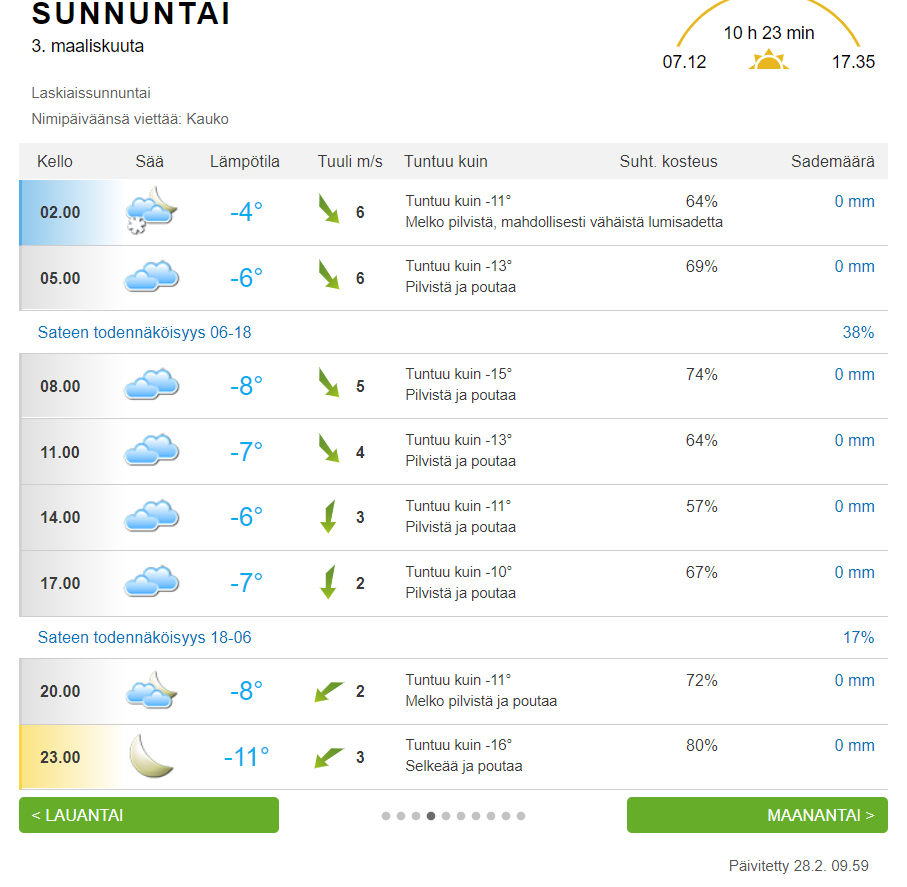 SUNNUNTAI
3. maaliskuuta

10 h 23 min
07.12 17.35

Laskiaissunnuntai
Nimipäiväänsä viettää: Kauko

| Kello | Sää | Lämpötila | Tuuli m/s | Tuntuu kuin | Suht. kosteus | Sademäärä |
|---|---|---|---|---|---|---|
| 02.00 | | -4° | 6 | Tuntuu kuin -11° Melko pilvistä, mahdollisesti vähäistä lumisadetta | 64% | 0 mm |
| 05.00 | | -6° | 6 | Tuntuu kuin -13° Pilvistä ja poutaa | 69% | 0 mm |
| Sateen todennäköisyys 06-18 | | | | | | 38% |
| 08.00 | | -8° | 5 | Tuntuu kuin -15° Pilvistä ja poutaa | 74% | 0 mm |
| 11.00 | | -7° | 4 | Tuntuu kuin -13° Pilvistä ja poutaa | 64% | 0 mm |
| 14.00 | | -6° | 3 | Tuntuu kuin -11° Pilvistä ja poutaa | 57% | 0 mm |
| 17.00 | | -7° | 2 | Tuntuu kuin -10° Pilvistä ja poutaa | 67% | 0 mm |
| Sateen todennäköisyys 18-06 | | | | | | 17% |
| 20.00 | | -8° | 2 | Tuntuu kuin -11° Melko pilvistä ja poutaa | 72% | 0 mm |
| 23.00 | | -11° | 3 | Tuntuu kuin -16° Selkeää ja poutaa | 80% | 0 mm |

< LAUANTAI
MAANANTAI >

Päivitetty 28.2. 09.59